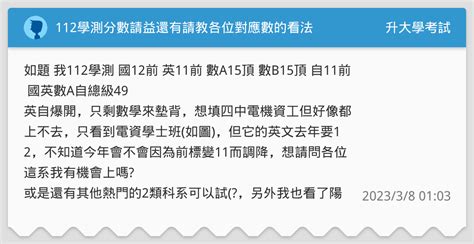 112學測分數請益還有請教各位對應數的看法

升大學考試

如題 我112學測 國12前 英11前 數A15頂 數B15頂 自11前 國英數A自總級49
英自爆開，只剩數學來墊背，想填四中電機資工但好像都上不去，只看到電資學士班(如圖)，但它的英文去年要12，不知道今年會不會因為前標變11而調降，想請問各位這系我有機會上嗎?
或是還有其他熱門的2類科系可以試(?，另外我也看了陽

2023/3/8 01:03